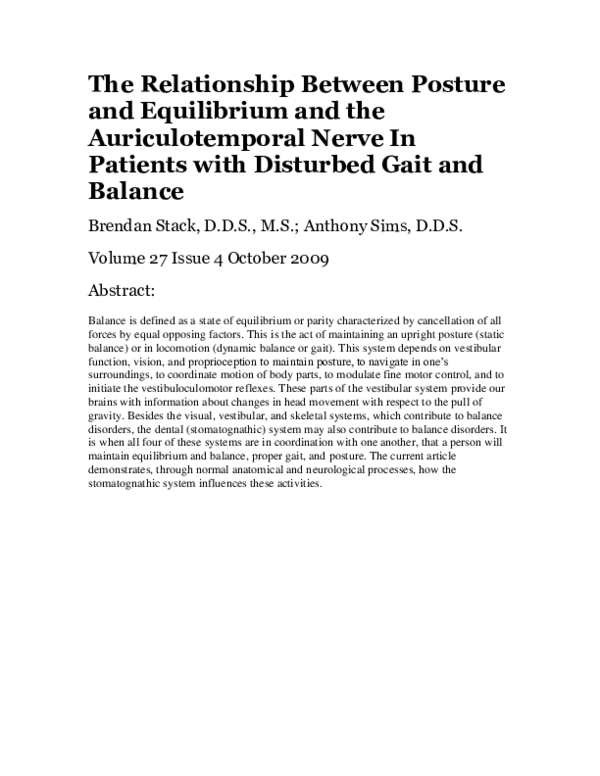 The Relationship Between Posture and Equilibrium and the Auriculotemporal Nerve In Patients with Disturbed Gait and Balance

Brendan Stack, D.D.S., M.S.; Anthony Sims, D.D.S.

Volume 27 Issue 4 October 2009

Abstract:

Balance is defined as a state of equilibrium or parity characterized by cancellation of all forces by equal opposing factors. This is the act of maintaining an upright posture (static balance) or in locomotion (dynamic balance or gait). This system depends on vestibular function, vision, and proprioception to maintain posture, to navigate in one's surroundings, to coordinate motion of body parts, to modulate fine motor control, and to initiate the vestibuloculomotor reflexes. These parts of the vestibular system provide our brains with information about changes in head movement with respect to the pull of gravity. Besides the visual, vestibular, and skeletal systems, which contribute to balance disorders, the dental (stomatognathic) system may also contribute to balance disorders. It is when all four of these systems are in coordination with one another, that a person will maintain equilibrium and balance, proper gait, and posture. The current article demonstrates, through normal anatomical and neurological processes, how the stomatognathic system influences these activities.